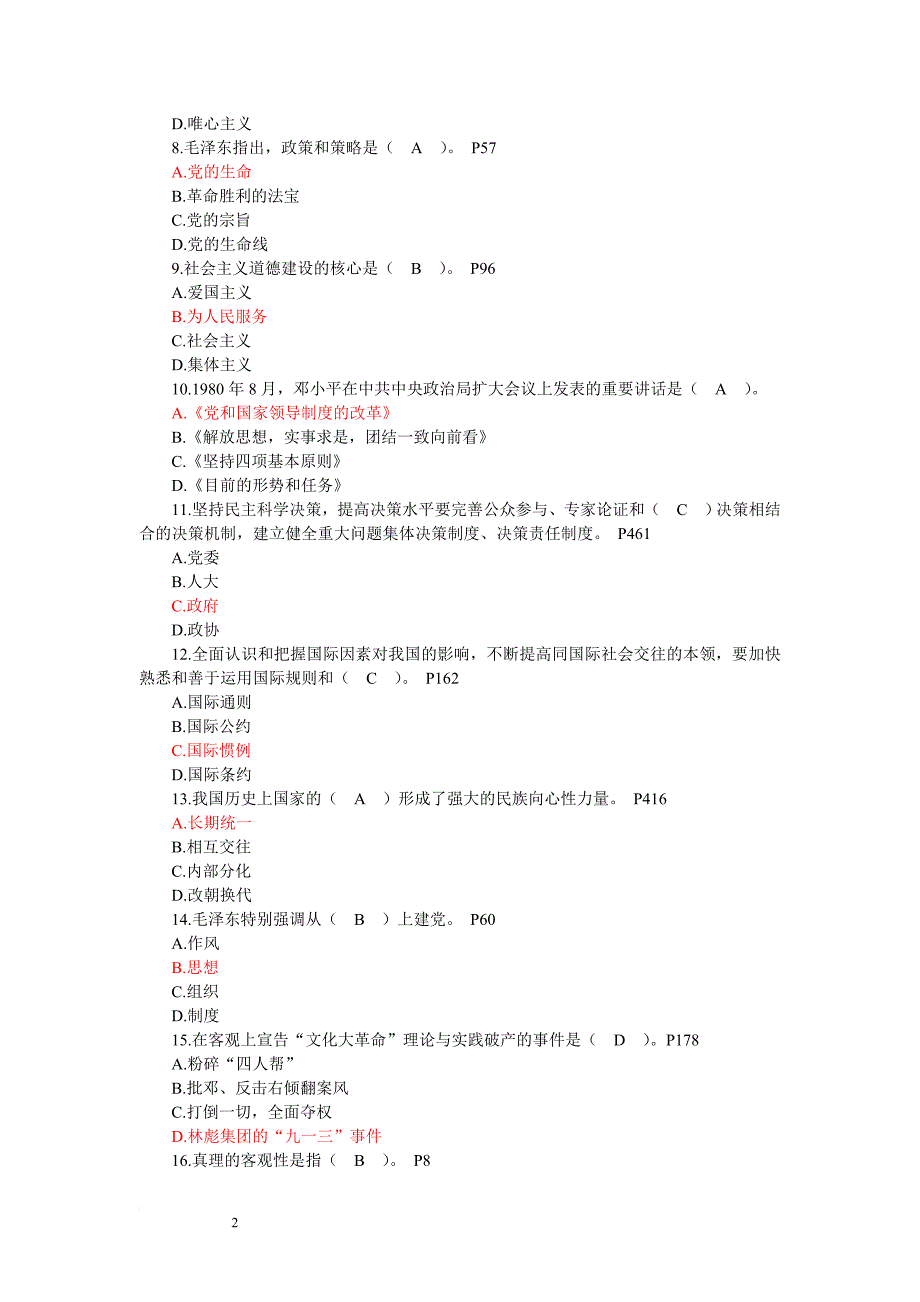 D.唯心主义
8.毛泽东指出，政策和策略是（ A ）。 P57
A.党的生命
B.革命胜利的法宝
C.党的宗旨
D.党的生命线
9.社会主义道德建设的核心是（ B ）。 P96
A.爱国主义
B.为人民服务
C.社会主义
D.集体主义
10.1980 年 8 月，邓小平在中共中央政治局扩大会议上发表的重要讲话是（ A ）。
A.《党和国家领导制度的改革》
B.《解放思想，实事求是，团结一致向前看》
C.《坚持四项基本原则》
D.《目前的形势和任务》
11.坚持民主科学决策，提高决策水平要完善公众参与、专家论证和（ C ）决策相结合的决策机制，建立健全重大问题集体决策制度、决策责任制度。 P461
A.党委
B.人大
C.政府
D.政协
12.全面认识和把握国际因素对我国的影响，不断提高同国际社会交往的本领，要加快熟悉和善于运用国际规则和（ C ）。 P162
A.国际通则
B.国际公约
C.国际惯例
D.国际条约
13.我国历史上国家的（ A ）形成了强大的民族向心性力量。 P416
A.长期统一
B.相互交往
C.内部分化
D.改朝换代
14.毛泽东特别强调从（ B ）上建党。 P60
A.作风
B.思想
C.组织
D.制度
15.在客观上宣告“文化大革命”理论与实践破产的事件是（ D ）。P178
A.粉碎“四人帮”
B.批邓、反击右倾翻案风
C.打倒一切，全面夺权
D.林彪集团的“九一三”事件
16.真理的客观性是指（ B ）。 P8

2